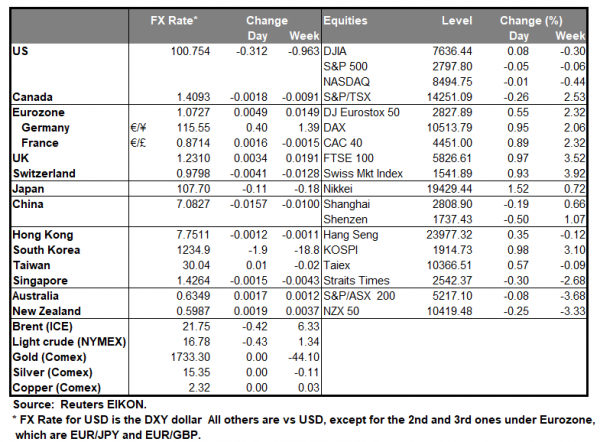 |  |  | FX Rate* | Change Day | Week | Equities | Level | Change (%) Day | Week |
|---|---|---|---|---|---|---|---|---|
| US |  | 100.754 | -0.312 | -0.963 | DJIA | 7636.44 | 0.08 | -0.30 |
|  |  |  |  |  | S&P 500 | 2797.80 | -0.05 | -0.06 |
|  |  |  |  |  | NASDAQ | 8494.75 | -0.01 | -0.44 |
| Canada |  | 1.4093 | -0.0018 | -0.0091 | S&P/TSX | 14251.09 | -0.26 | 2.53 |
| Eurozone |  | 1.0727 | 0.0049 | 0.0149 | DJ Eurostox 50 | 2827.89 | 0.55 | 2.32 |
| Germany | €/¥ | 115.55 | 0.40 | 1.39 | DAX | 10513.79 | 0.95 | 2.06 |
| France | €/£ | 0.8714 | 0.0016 | -0.0015 | CAC 40 | 4451.00 | 0.89 | 2.32 |
| UK |  | 1.2310 | 0.0034 | 0.0191 | FTSE 100 | 5826.61 | 0.97 | 3.52 |
| Switzerland |  | 0.9798 | -0.0041 | -0.0128 | Swiss Mkt Index | 1541.89 | 0.93 | 3.92 |
| Japan |  | 107.70 | -0.11 | -0.18 | Nikkei | 19429.44 | 1.52 | 0.72 |
| China |  | 7.0827 | -0.0157 | -0.0100 | Shanghai | 2808.90 | -0.19 | 0.66 |
|  |  |  |  |  | Shenzen | 1737.43 | -0.50 | 1.07 |
| Hong Kong |  | 7.7511 | -0.0012 | -0.0011 | Hang Seng | 23977.32 | 0.35 | -0.12 |
| South Korea |  | 1234.9 | -1.9 | -18.8 | KOSPI | 1914.73 | 0.98 | 3.10 |
| Taiwan |  | 30.04 | 0.01 | -0.02 | Taiex | 10366.51 | 0.57 | -0.09 |
| Singapore |  | 1.4264 | -0.0015 | -0.0043 | Straits Times | 2542.37 | -0.30 | -2.68 |
| Australia |  | 0.6349 | 0.0017 | 0.0012 | S&P/ASX 200 | 5217.10 | -0.08 | -3.68 |
| New Zealand |  | 0.5987 | 0.0019 | 0.0037 | NZX 50 | 10419.48 | -0.25 | -3.33 |
| Brent (ICE) |  | 21.75 | -0.42 | 6.33 |  |  |  |  |
| Light crude (NYMEX) |  | 16.78 | -0.43 | 1.34 |  |  |  |  |
| Gold (Comex) |  | 1733.30 | 0.00 | -44.10 |  |  |  |  |
| Silver (Comex) |  | 15.35 | 0.00 | -0.11 |  |  |  |  |
| Copper (Comex) |  | 2.32 | 0.00 | 0.03 |  |  |  |  |

Source: Reuters EIKON.

* FX Rate for USD is the DXY dollar All others are vs USD, except for the 2nd and 3rd ones under Eurozone, which are EUR/JPY and EUR/GBP.